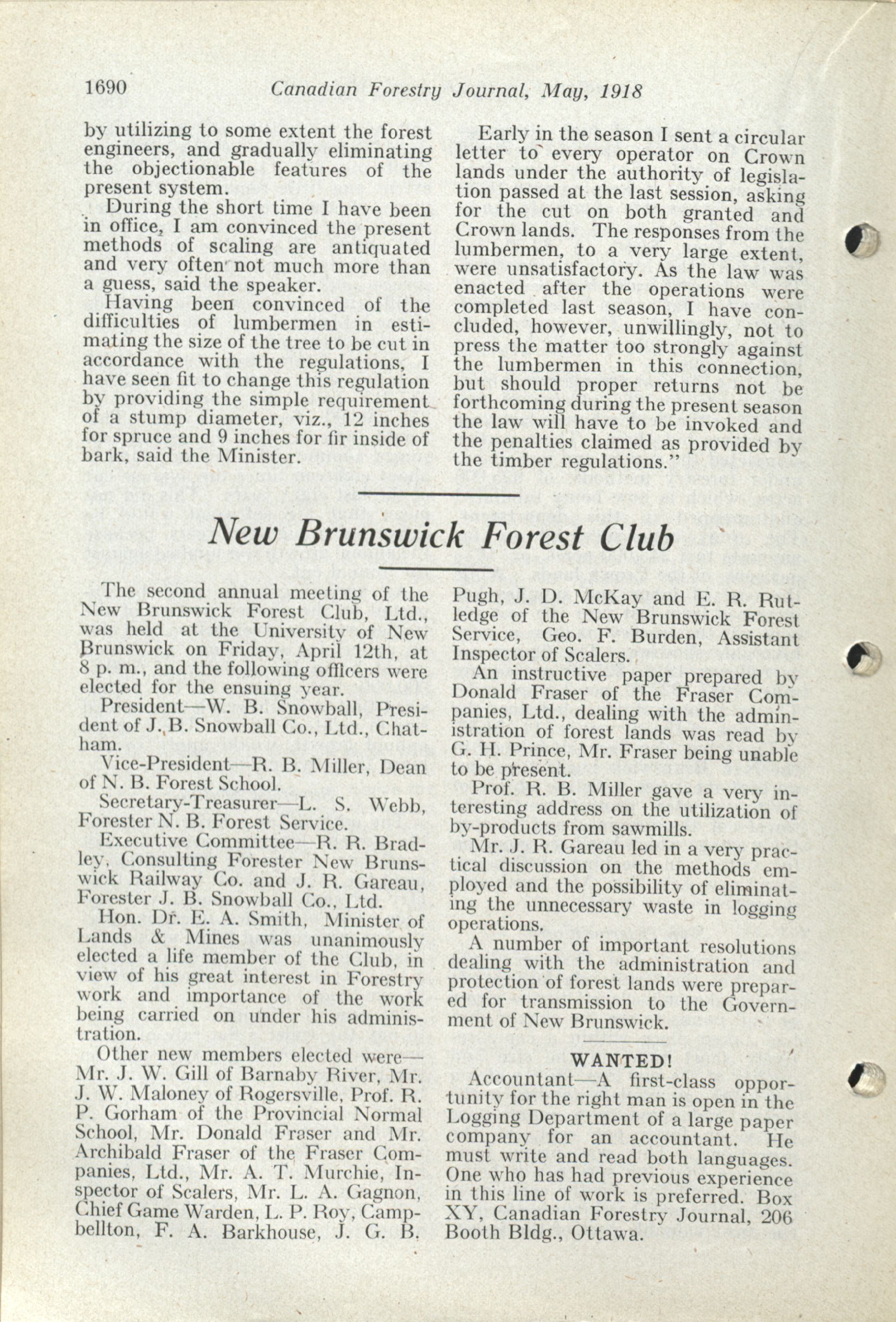 1690 Canadian Forestry Journal, May, 1918

by utilizing to some extent the forest engineers, and gradually eliminating the objectionable features of the present system.

During the short time I have been in office, I am convinced the present methods of scaling are antiquated and very often not much more than a guess, said the speaker.

Having been convinced of the difficulties of lumbermen in estimating the size of the tree to be cut in accordance with the regulations, I have seen fit to change this regulation by providing the simple requirement of a stump diameter, viz., 12 inches for spruce and 9 inches for fir inside of bark, said the Minister.

Early in the season I sent a circular letter to every operator on Crown lands under the authority of legislation passed at the last session, asking for the cut on both granted and Crown lands. The responses from the lumbermen, to a very large extent, were unsatisfactory. As the law was enacted after the operations were completed last season, I have concluded, however, unwillingly, not to press the matter too strongly against the lumbermen in this connection, but should proper returns not be forthcoming during the present season the law will have to be invoked and the penalties claimed as provided by the timber regulations."

New Brunswick Forest Club

The second annual meeting of the New Brunswick Forest Club, Ltd., was held at the University of New Brunswick on Friday, April 12th, at 8 p. m., and the following officers were elected for the ensuing year.

President—W. B. Snowball, President of J. B. Snowball Co., Ltd., Chatham.

Vice-President—R. B. Miller, Dean of N. B. Forest School.

Secretary-Treasurer—L. S. Webb, Forester N. B. Forest Service.

Executive Committee—R. R. Bradley, Consulting Forester New Brunswick Railway Co. and J. R. Gareau, Forester J. B. Snowball Co., Ltd.

Hon. Dr. E. A. Smith, Minister of Lands & Mines was unanimously elected a life member of the Club, in view of his great interest in Forestry work and importance of the work being carried on under his administration.

Other new members elected were—Mr. J. W. Gill of Barnaby River, Mr. J. W. Maloney of Rogersville, Prof. R. P. Gorham of the Provincial Normal School, Mr. Donald Fraser and Mr. Archibald Fraser of the Fraser Companies, Ltd., Mr. A. T. Murchie, Inspector of Scalers, Mr. L. A. Gagnon, Chief Game Warden, L. P. Roy, Campbellton, F. A. Barkhouse, J. G. B. Pugh, J. D. McKay and E. R. Rutledge of the New Brunswick Forest Service, Geo. F. Burden, Assistant Inspector of Scalers.

An instructive paper prepared by Donald Fraser of the Fraser Companies, Ltd., dealing with the administration of forest lands was read by G. H. Prince, Mr. Fraser being unable to be present.

Prof. R. B. Miller gave a very interesting address on the utilization of by-products from sawmills.

Mr. J. R. Gareau led in a very practical discussion on the methods employed and the possibility of eliminating the unnecessary waste in logging operations.

A number of important resolutions dealing with the administration and protection of forest lands were prepared for transmission to the Government of New Brunswick.

WANTED!

Accountant—A first-class opportunity for the right man is open in the Logging Department of a large paper company for an accountant. He must write and read both languages. One who has had previous experience in this line of work is preferred. Box XY, Canadian Forestry Journal, 206 Booth Bldg., Ottawa.